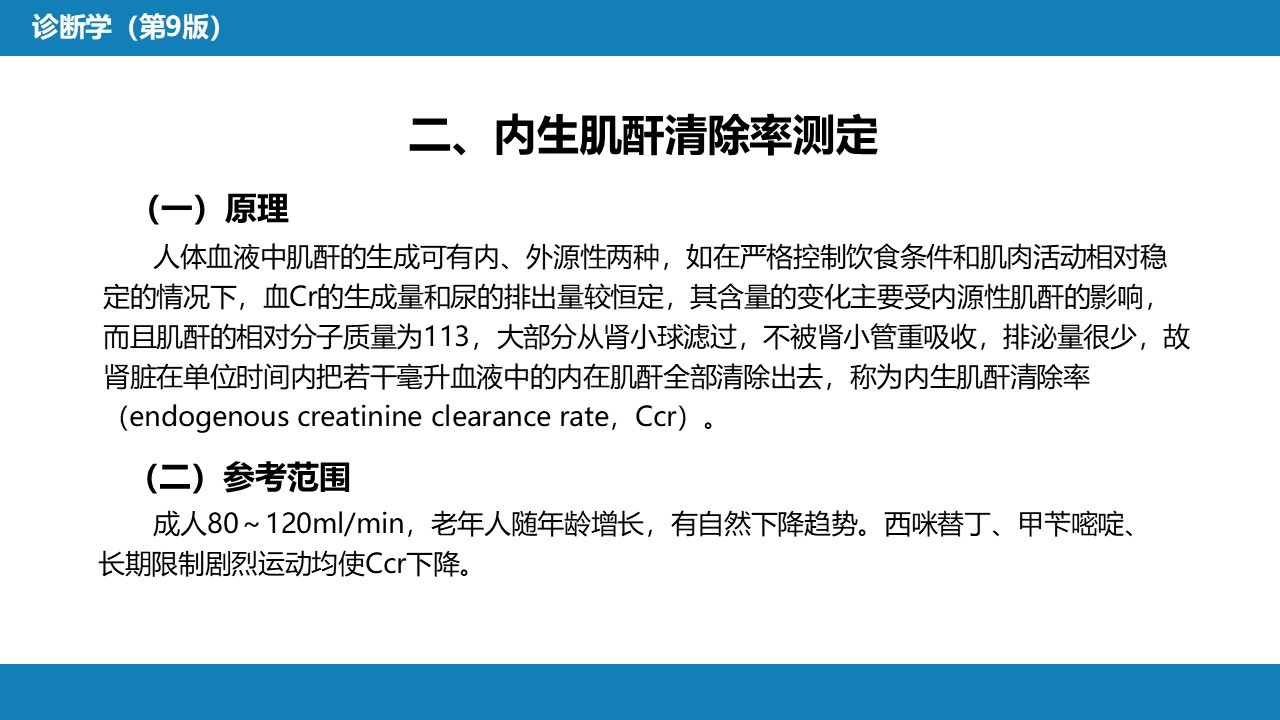 诊断学（第9版）

二、内生肌酐清除率测定

（一）原理

人体血液中肌酐的生成可有内、外源性两种，如在严格控制饮食条件和肌肉活动相对稳定的情况下，血Cr的生成量和尿的排出量较恒定，其含量的变化主要受内源性肌酐的影响，而且肌酐的相对分子质量为113，大部分从肾小球滤过，不被肾小管重吸收，排泌量很少，故肾脏在单位时间内把若干毫升血液中的内在肌酐全部清除出去，称为内生肌酐清除率（endogenous creatinine clearance rate，Ccr）。

（二）参考范围

成人80～120ml/min，老年人随年龄增长，有自然下降趋势。西咪替丁、甲苄嘧啶、长期限制剧烈运动均使Ccr下降。